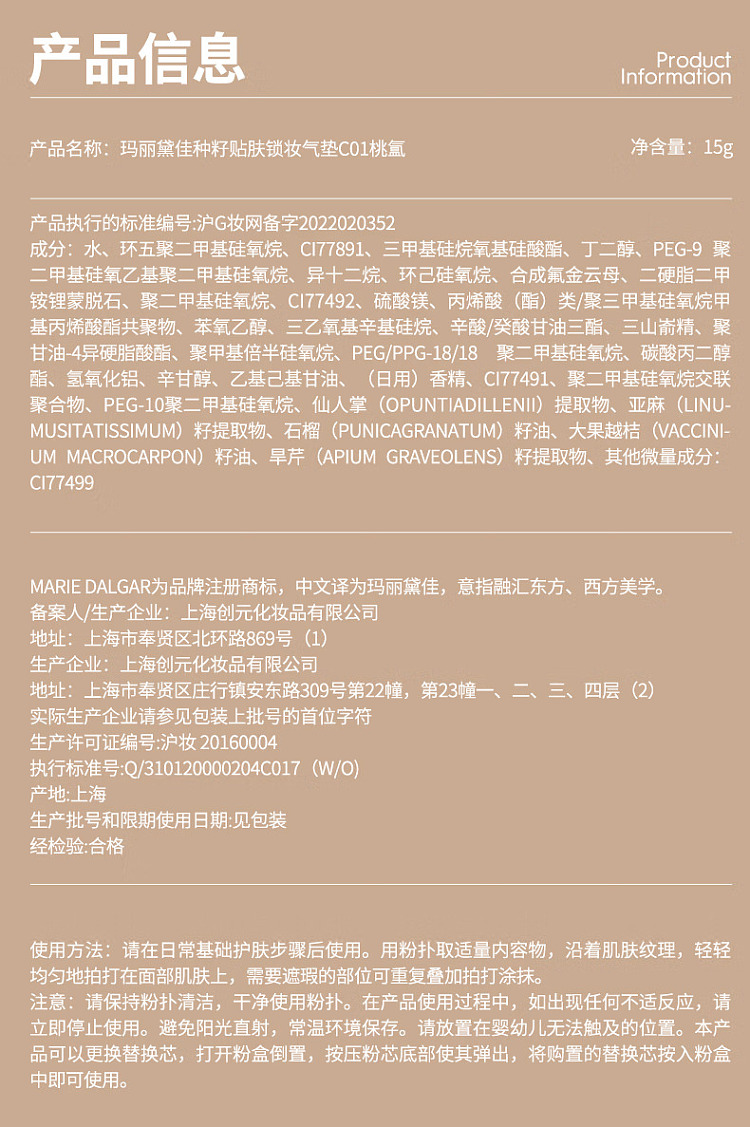 产品信息

Product Information

产品名称：玛丽黛佳种籽贴肤锁妆气垫C01桃氲

净含量：15g

产品执行的标准编号:沪G妆网备字2022020352
成分：水、环五聚二甲基硅氧烷、CI77891、三甲基硅烷氧基硅酸酯、丁二醇、PEG-9 聚二甲基硅氧乙基聚二甲基硅氧烷、异十二烷、环己硅氧烷、合成氟金云母、二硬脂二甲铵锂蒙脱石、聚二甲基硅氧烷、CI77492、硫酸镁、丙烯酸（酯）类/聚三甲基硅氧烷甲基丙烯酸酯共聚物、苯氧乙醇、三乙氧基辛基硅烷、辛酸/癸酸甘油三酯、三山嵛精、聚甘油-4异硬脂酸酯、聚甲基倍半硅氧烷、PEG/PPG-18/18 聚二甲基硅氧烷、碳酸丙二醇酯、氢氧化铝、辛甘醇、乙基己基甘油、（日用）香精、CI77491、聚二甲基硅氧烷交联聚合物、PEG-10聚二甲基硅氧烷、仙人掌（OPUNTIADILLENII）提取物、亚麻（LINUMUSITATISSIMUM）籽提取物、石榴（PUNICAGRANATUM）籽油、大果越桔（VACCINIUM MACROCARPON）籽油、旱芹（APIUM GRAVEOLENS）籽提取物、其他微量成分：CI77499

MARIE DALGAR为品牌注册商标，中文译为玛丽黛佳，意指融汇东方、西方美学。
备案人/生产企业：上海创元化妆品有限公司
地址：上海市奉贤区北环路869号（1）
生产企业：上海创元化妆品有限公司
地址：上海市奉贤区庄行镇安东路309号第22幢，第23幢一、二、三、四层（2）
实际生产企业请参见包装上批号的首位字符
生产许可证编号:沪妆 20160004
执行标准号:Q/310120000204C017（W/O）
产地:上海
生产批号和限期使用日期:见包装
经检验:合格

使用方法：请在日常基础护肤步骤后使用。用粉扑取适量内容物，沿着肌肤纹理，轻轻均匀地拍打在面部肌肤上，需要遮瑕的部位可重复叠加拍打涂抹。
注意：请保持粉扑清洁，干净使用粉扑。在产品使用过程中，如出现任何不适反应，请立即停止使用。避免阳光直射，常温环境保存。请放置在婴幼儿无法触及的位置。本产品可以更换替换芯，打开粉盒倒置，按压粉芯底部使其弹出，将购置的替换芯按入粉盒中即可使用。